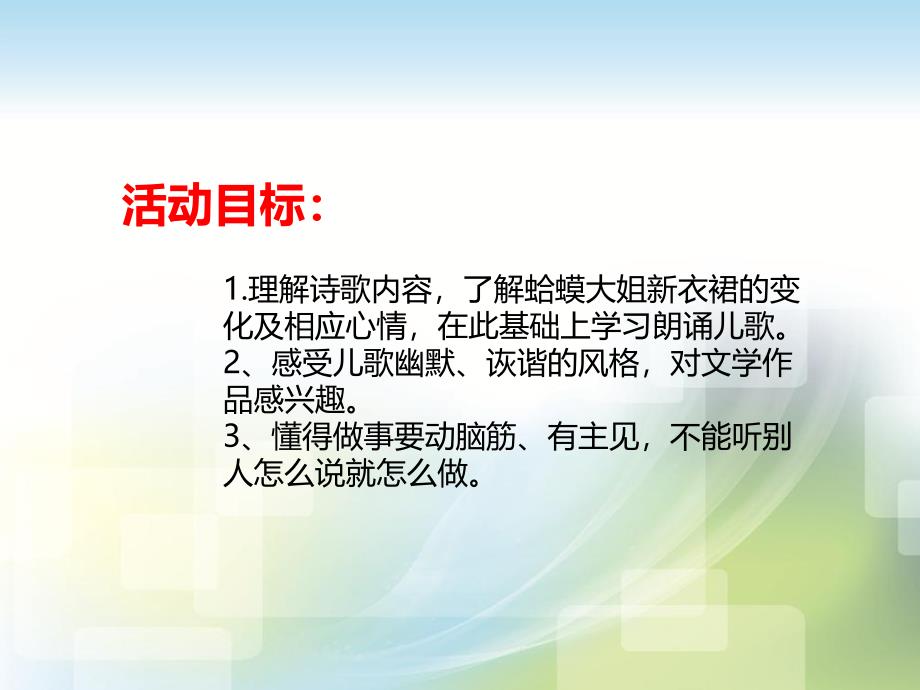 活动目标：

1.理解诗歌内容，了解蛤蟆大姐新衣裙的变化及相应心情，在此基础上学习朗诵儿歌。
2、感受儿歌幽默、诙谐的风格，对文学作品感兴趣。
3、懂得做事要动脑筋、有主见，不能听别人怎么说就怎么做。